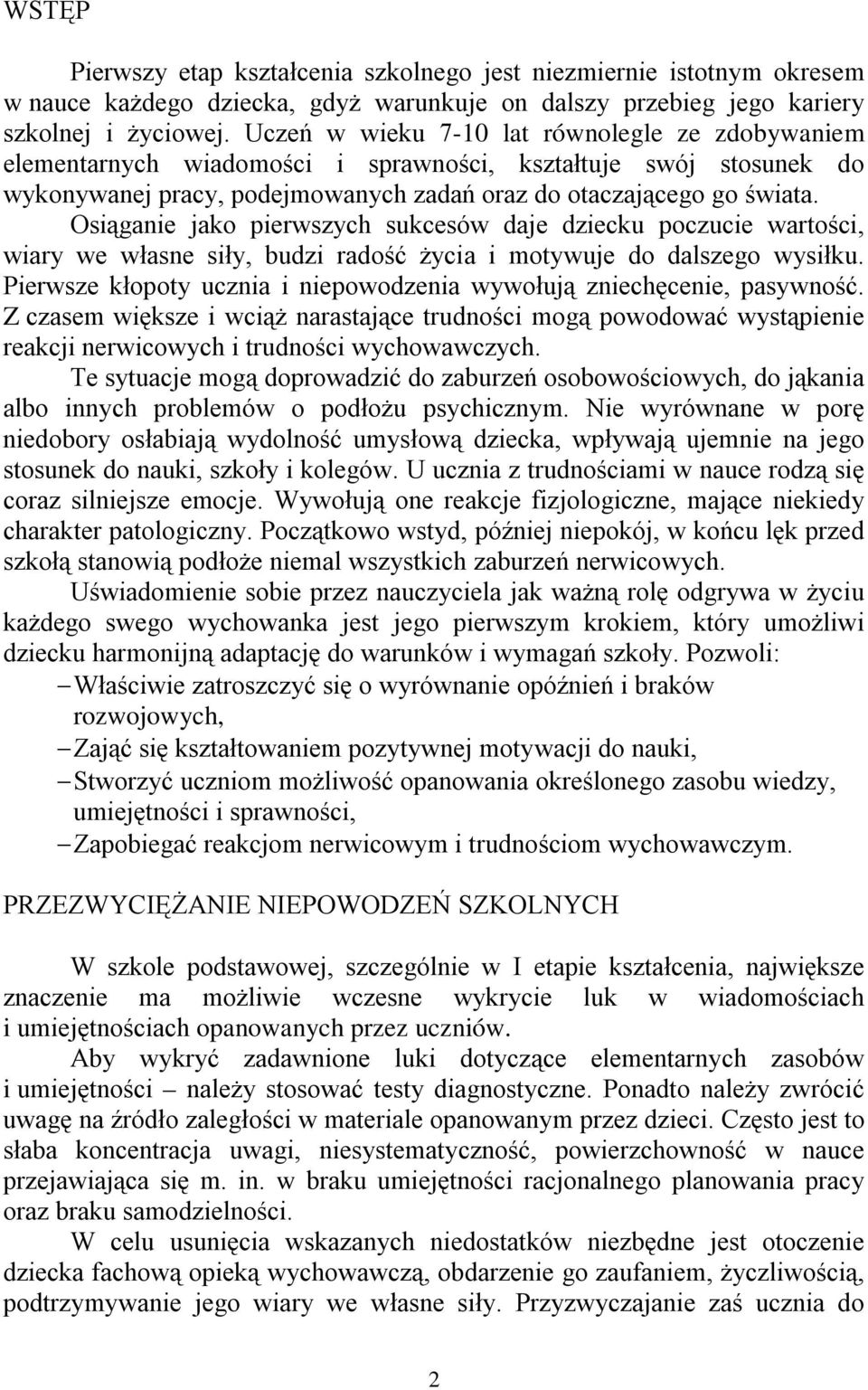 WSTĘP

Pierwszy etap kształcenia szkolnego jest niezmiernie istotnym okresem w nauce każdego dziecka, gdyż warunkuje on dalszy przebieg jego kariery szkolnej i życiowej. Uczeń w wieku 7-10 lat równolegle ze zdobywaniem elementarnych wiadomości i sprawności, kształtuje swój stosunek do wykonywanej pracy, podejmowanych zadań oraz do otaczającego go świata. Osiąganie jako pierwszych sukcesów daje dziecku poczucie wartości, wiary we własne siły, budzi radość życia i motywuje do dalszego wysiłku. Pierwsze kłopoty ucznia i niepowodzenia wywołują zniechęcenie, pasywność. Z czasem większe i wciąż narastające trudności mogą powodować wystąpienie reakcji nerwicowych i trudności wychowawczych.

Te sytuacje mogą doprowadzić do zaburzeń osobowościowych, do jąkania albo innych problemów o podłożu psychicznym. Nie wyrównane w porę niedobory osłabiają wydolność umysłową dziecka, wpływają ujemnie na jego stosunek do nauki, szkoły i kolegów. U ucznia z trudnościami w nauce rodzą się coraz silniejsze emocje. Wywołują one reakcje fizjologiczne, mające niekiedy charakter patologiczny. Początkowo wstyd, później niepokój, w końcu lęk przed szkołą stanowią podłoże niemal wszystkich zaburzeń nerwicowych.

Uświadomienie sobie przez nauczyciela jak ważną rolę odgrywa w życiu każdego swego wychowanka jest jego pierwszym krokiem, który umożliwi dziecku harmonijną adaptację do warunków i wymagań szkoły. Pozwoli:
– Właściwie zatroszczyć się o wyrównanie opóźnień i braków rozwojowych,
– Zająć się kształtowaniem pozytywnej motywacji do nauki,
– Stworzyć uczniom możliwość opanowania określonego zasobu wiedzy, umiejętności i sprawności,
– Zapobiegać reakcjom nerwicowym i trudnościom wychowawczym.

PRZEZWYCIĘŻANIE NIEPOWODZEŃ SZKOLNYCH

W szkole podstawowej, szczególnie w I etapie kształcenia, największe znaczenie ma możliwie wczesne wykrycie luk w wiadomościach i umiejętnościach opanowanych przez uczniów.

Aby wykryć zadawnione luki dotyczące elementarnych zasobów i umiejętności – należy stosować testy diagnostyczne. Ponadto należy zwrócić uwagę na źródło zaległości w materiale opanowanym przez dzieci. Często jest to słaba koncentracja uwagi, niesystematyczność, powierzchowność w nauce przejawiająca się m. in. w braku umiejętności racjonalnego planowania pracy oraz braku samodzielności.

W celu usunięcia wskazanych niedostatków niezbędne jest otoczenie dziecka fachową opieką wychowawczą, obdarzenie go zaufaniem, życzliwością, podtrzymywanie jego wiary we własne siły. Przyzwyczajanie zaś ucznia do

2